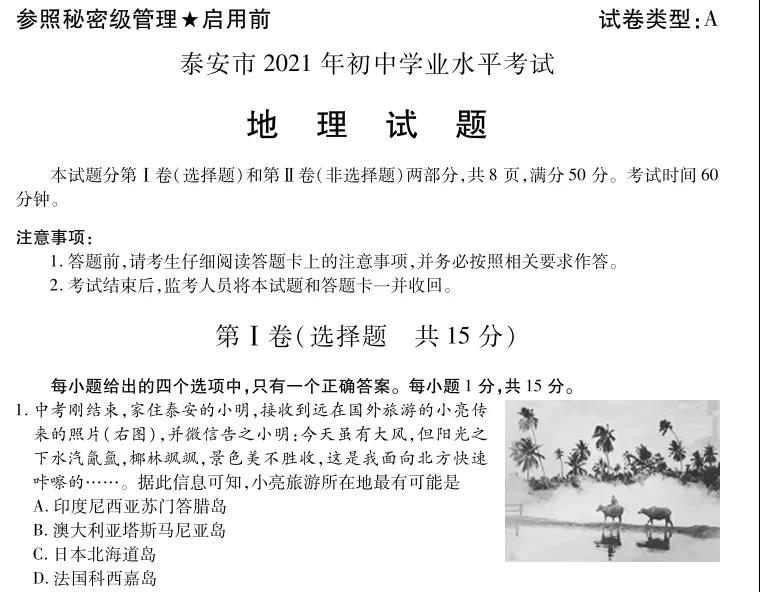 参照秘密级管理★启用前 试卷类型:A

泰安市2021年初中学业水平考试

地理试题

本试题分第Ⅰ卷(选择题)和第Ⅱ卷(非选择题)两部分,共8页,满分50分。考试时间60分钟。

注意事项:
1.答题前,请考生仔细阅读答题卡上的注意事项,并务必按照相关要求作答。
2.考试结束后,监考人员将本试题和答题卡一并收回。

第Ⅰ卷(选择题 共15分)

每小题给出的四个选项中,只有一个正确答案。每小题1分,共15分。

1.中考刚结束,家住泰安的小明,接收到远在国外旅游的小亮传来的照片(右图),并微信告之小明:今天虽有大风,但阳光之下水汽氤氲,椰林飒飒,景色美不胜收,这是我面向北方快速咔嚓的……。据此信息可知,小亮旅游所在地最有可能是
A.印度尼西亚苏门答腊岛
B.澳大利亚塔斯马尼亚岛
C.日本北海道岛
D.法国科西嘉岛